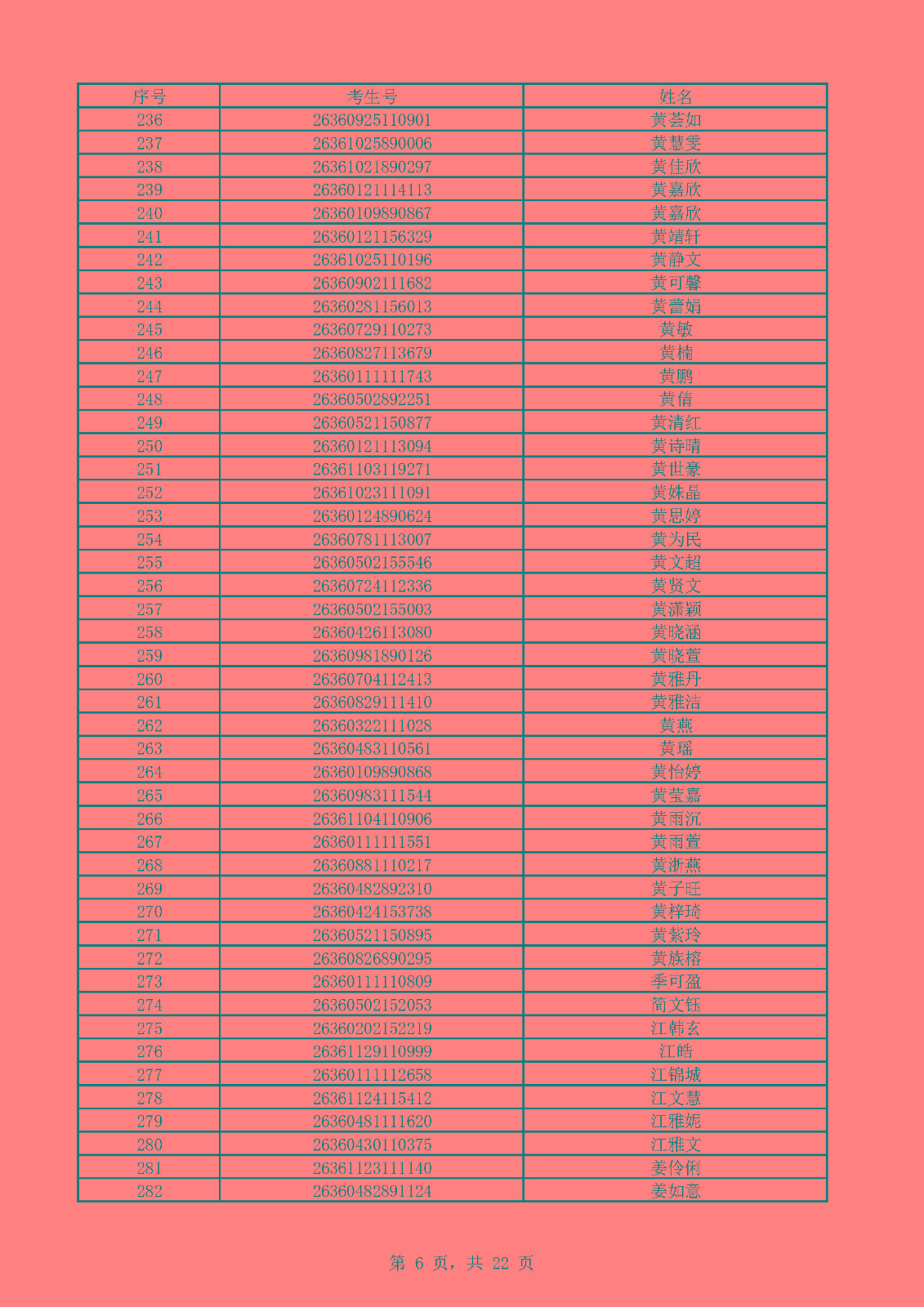 | 序号 | 考生号 | 姓名 |
|---|---|---|
| 236 | 26360925110901 | 黄荟如 |
| 237 | 26361025890006 | 黄慧雯 |
| 238 | 26361021890297 | 黄佳欣 |
| 239 | 26360121114113 | 黄嘉欣 |
| 240 | 26360109890867 | 黄嘉欣 |
| 241 | 26360121156329 | 黄靖轩 |
| 242 | 26361025110196 | 黄静文 |
| 243 | 26360902111682 | 黄可馨 |
| 244 | 26360281156013 | 黄蕾娟 |
| 245 | 26360729110273 | 黄敏 |
| 246 | 26360827113679 | 黄楠 |
| 247 | 26360111111743 | 黄鹏 |
| 248 | 26360502892251 | 黄倩 |
| 249 | 26360521150877 | 黄清红 |
| 250 | 26360121113094 | 黄诗晴 |
| 251 | 26361103119271 | 黄世豪 |
| 252 | 26361023111091 | 黄姝晶 |
| 253 | 26360124890624 | 黄思婷 |
| 254 | 26360781113007 | 黄为民 |
| 255 | 26360502155546 | 黄文超 |
| 256 | 26360724112336 | 黄贤文 |
| 257 | 26360502155003 | 黄潇颖 |
| 258 | 26360426113080 | 黄晓涵 |
| 259 | 26360981890126 | 黄晓萱 |
| 260 | 26360704112413 | 黄雅丹 |
| 261 | 26360829111410 | 黄雅洁 |
| 262 | 26360322111028 | 黄燕 |
| 263 | 26360483110561 | 黄瑶 |
| 264 | 26360109890868 | 黄怡婷 |
| 265 | 26360983111544 | 黄莹嘉 |
| 266 | 26361104110906 | 黄雨沉 |
| 267 | 26360111111551 | 黄雨萱 |
| 268 | 26360881110217 | 黄浙燕 |
| 269 | 26360482892310 | 黄子旺 |
| 270 | 26360424153738 | 黄梓琦 |
| 271 | 26360521150895 | 黄紫玲 |
| 272 | 26360826890295 | 黄族榕 |
| 273 | 26360111110809 | 季可盈 |
| 274 | 26360502152053 | 简文钰 |
| 275 | 26360202152219 | 江韩玄 |
| 276 | 26361129110999 | 江皓 |
| 277 | 26360111112658 | 江锦城 |
| 278 | 26361124115412 | 江文慧 |
| 279 | 26360481111620 | 江雅妮 |
| 280 | 26360430110375 | 江雅文 |
| 281 | 26361123111140 | 姜伶俐 |
| 282 | 26360482891124 | 姜如意 |

第 6 页，共 22 页